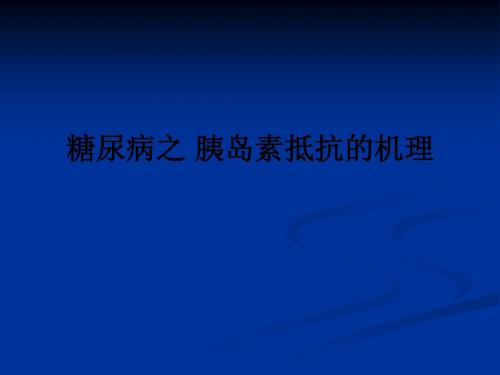 糖尿病之 胰岛素抵抗的机理